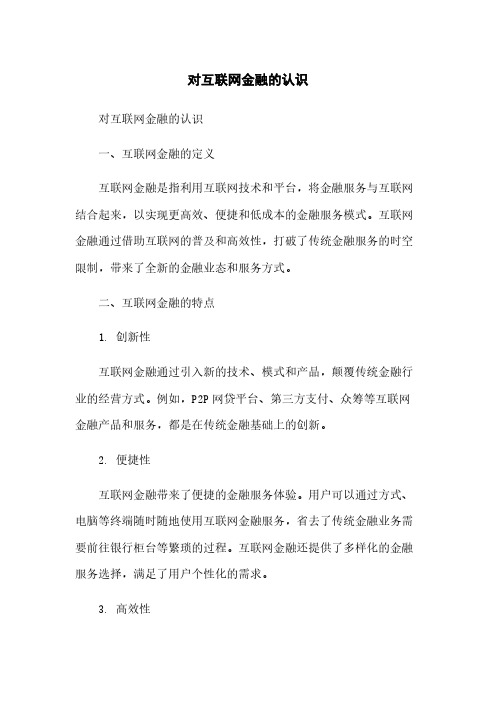 对互联网金融的认识

对互联网金融的认识

一、互联网金融的定义

互联网金融是指利用互联网技术和平台，将金融服务与互联网结合起来，以实现更高效、便捷和低成本的金融服务模式。互联网金融通过借助互联网的普及和高效性，打破了传统金融服务的时空限制，带来了全新的金融业态和服务方式。

二、互联网金融的特点

1. 创新性

互联网金融通过引入新的技术、模式和产品，颠覆传统金融行业的经营方式。例如，P2P 网贷平台、第三方支付、众筹等互联网金融产品和服务，都是在传统金融基础上的创新。

2. 便捷性

互联网金融带来了便捷的金融服务体验。用户可以通过方式、电脑等终端随时随地使用互联网金融服务，省去了传统金融业务需要前往银行柜台等繁琐的过程。互联网金融还提供了多样化的金融服务选择，满足了用户个性化的需求。

3. 高效性